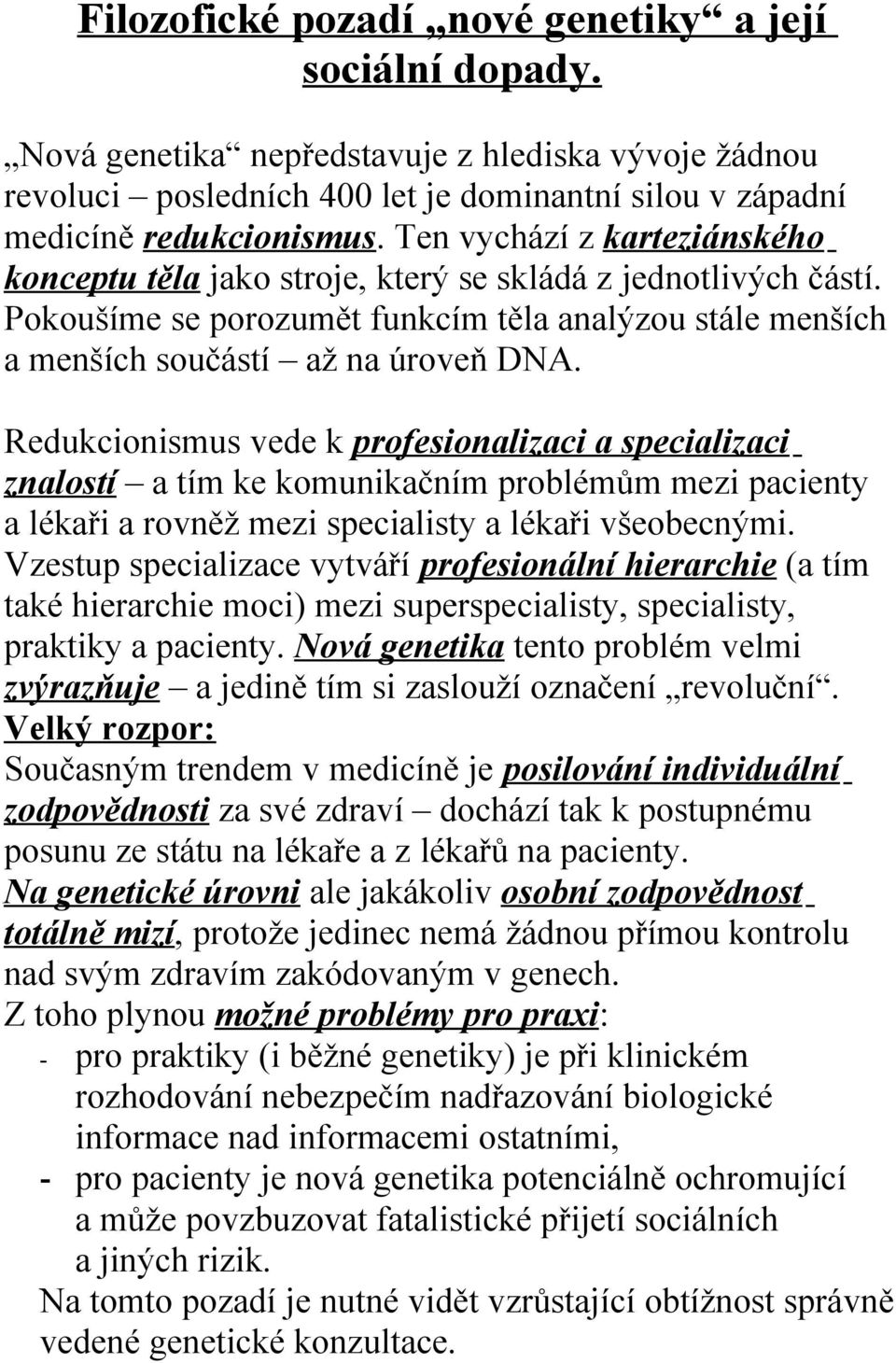 Filozofické pozadí „nové genetiky“ a její sociální dopady.

„Nová genetika“ nepředstavuje z hlediska vývoje žádnou revoluci – posledních 400 let je dominantní silou v západní medicíně redukcionismus. Ten vychází z karteziánského konceptu těla jako stroje, který se skládá z jednotlivých částí. Pokoušíme se porozumět funkcím těla analýzou stále menších a menších součástí – až na úroveň DNA.

Redukcionismus vede k profesionalizaci a specializaci znalostí – a tím ke komunikačním problémům mezi pacienty a lékaři a rovněž mezi specialisty a lékaři všeobecnými. Vzestup specializace vytváří profesionální hierarchie (a tím také hierarchie moci) mezi superspecialisty, specialisty, praktiky a pacienty. Nová genetika tento problém velmi zvýrazňuje – a jedině tím si zaslouží označení „revoluční“.
Velký rozpor:
Současným trendem v medicíně je posilování individuální zodpovědnosti za své zdraví – dochází tak k postupnému posunu ze státu na lékaře a z lékařů na pacienty.
Na genetické úrovni ale jakákoliv osobní zodpovědnost totálně mizí, protože jedinec nemá žádnou přímou kontrolu nad svým zdravím zakódovaným v genech.
Z toho plynou možné problémy pro praxi:
- pro praktiky (i běžné genetiky) je při klinickém rozhodování nebezpečím nadřazování biologické informace nad informacemi ostatními,
- pro pacienty je nová genetika potenciálně ochromující a může povzbuzovat fatalistické přijetí sociálních a jiných rizik.
Na tomto pozadí je nutné vidět vzrůstající obtížnost správně vedené genetické konzultace.